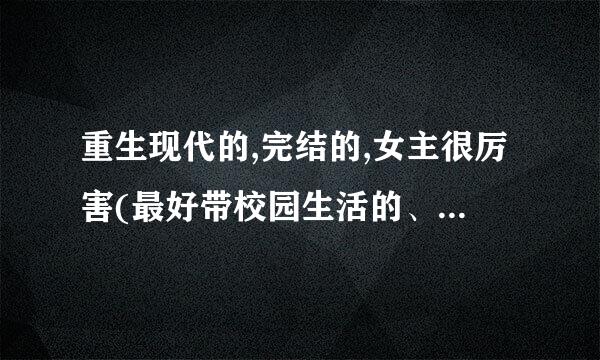 重生现代的,完结的,女主很厉害(最好带校园生活的、...